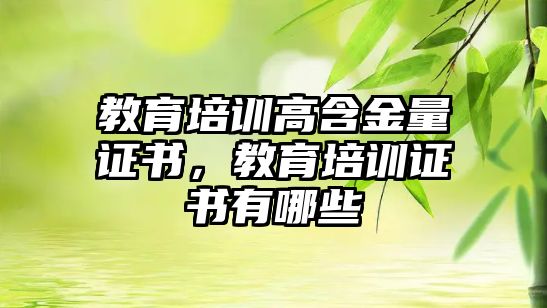 教育培训高含金量证书，教育培训证书有哪些